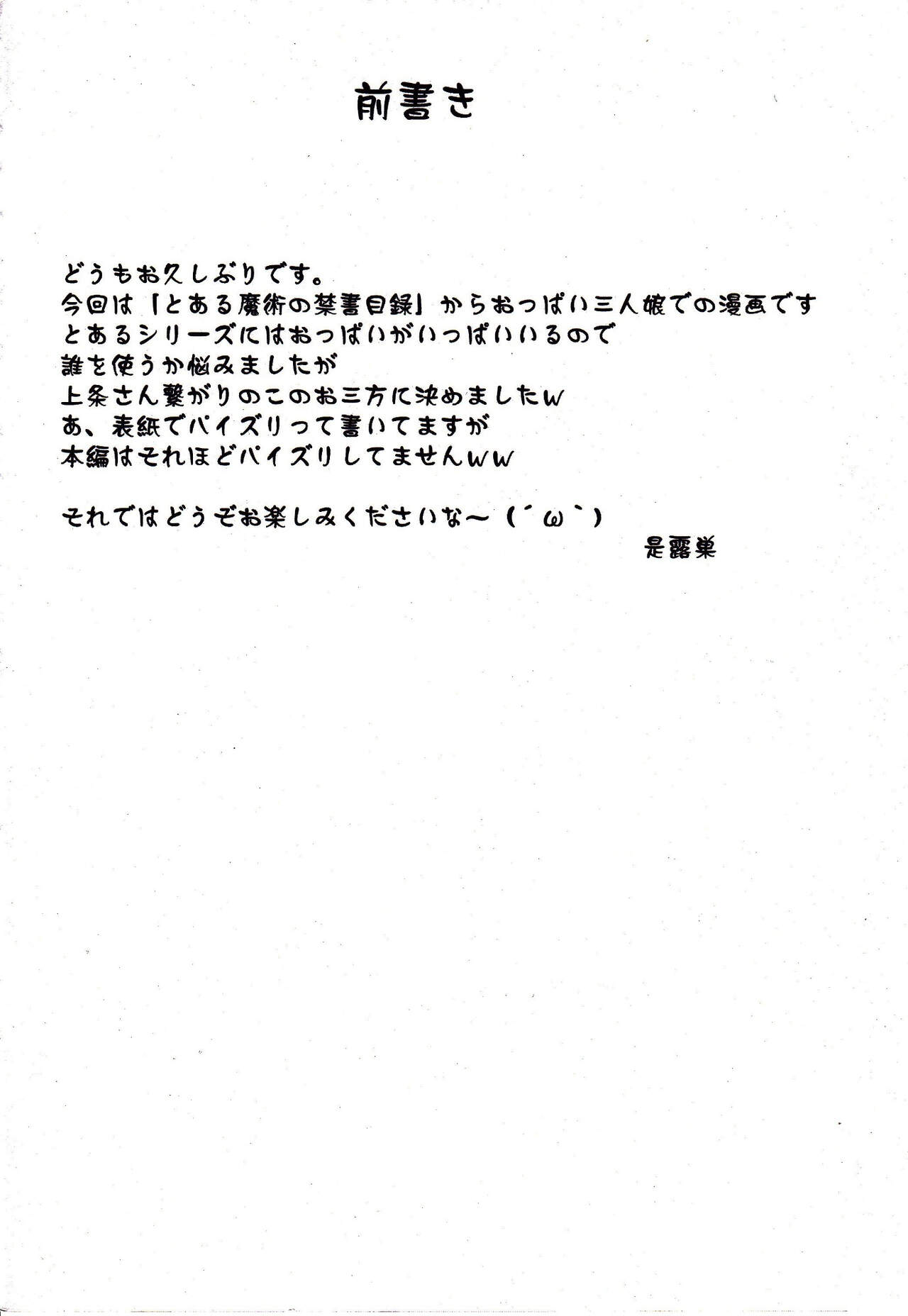 前書き

どうもお久しぶりです。
今回は「とある魔術の禁書目録」からおっぱい三人娘での漫画です
とあるシリーズにはおっぱいがいっぱいいるので
誰を使うか悩みましたが
上条さん繋がりのこのお三方に決めましたw
あ、表紙でパイズリって書いてますが
本編はそれほどパイズリしてませんww

それではどうぞお楽しみくださいな～（´ω`）
是露巣